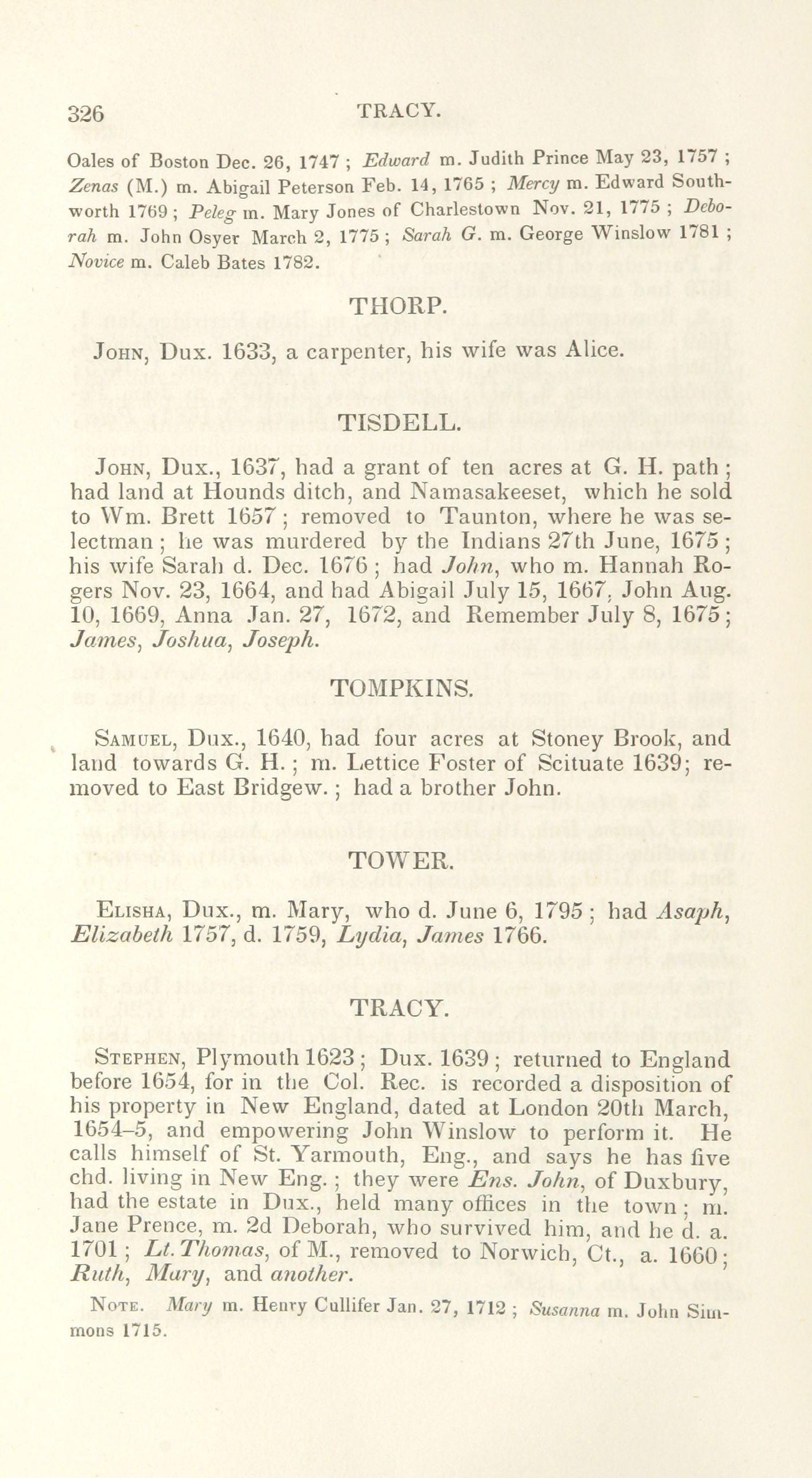 326 TRACY.

Oales of Boston Dec. 26, 1747 ; Edward m. Judith Prince May 23, 1757 ; Zenas (M.) m. Abigail Peterson Feb. 14, 1765 ; Mercy m. Edward Southworth 1769 ; Peleg m. Mary Jones of Charlestown Nov. 21, 1775 ; Deborah m. John Osyer March 2, 1775 ; Sarah G. m. George Winslow 1781 ; Novice m. Caleb Bates 1782.

THORP.

John, Dux. 1633, a carpenter, his wife was Alice.

TISDELL.

John, Dux., 1637, had a grant of ten acres at G. H. path ; had land at Hounds ditch, and Namasakeeset, which he sold to Wm. Brett 1657 ; removed to Taunton, where he was selectman ; he was murdered by the Indians 27th June, 1675 ; his wife Sarah d. Dec. 1676 ; had John, who m. Hannah Rogers Nov. 23, 1664, and had Abigail July 15, 1667, John Aug. 10, 1669, Anna Jan. 27, 1672, and Remember July 8, 1675 ; James, Joshua, Joseph.

TOMPKINS.

Samuel, Dux., 1640, had four acres at Stoney Brook, and land towards G. H. ; m. Lettice Foster of Scituate 1639; removed to East Bridgew. ; had a brother John.

TOWER.

Elisha, Dux., m. Mary, who d. June 6, 1795 ; had Asaph, Elizabeth 1757, d. 1759, Lydia, James 1766.

TRACY.

Stephen, Plymouth 1623 ; Dux. 1639 ; returned to England before 1654, for in the Col. Rec. is recorded a disposition of his property in New England, dated at London 20th March, 1654–5, and empowering John Winslow to perform it. He calls himself of St. Yarmouth, Eng., and says he has five chd. living in New Eng. ; they were Ens. John, of Duxbury, had the estate in Dux., held many offices in the town ; m. Jane Prence, m. 2d Deborah, who survived him, and he d. a. 1701 ; Lt. Thomas, of M., removed to Norwich, Ct., a. 1660 ; Ruth, Mary, and another.

Note. Mary m. Henry Cullifer Jan. 27, 1712 ; Susanna m. John Simmons 1715.